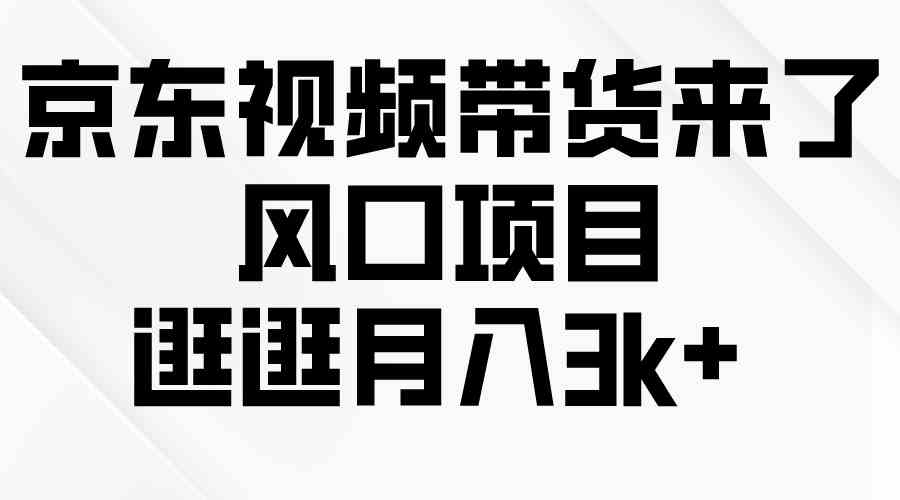 京东视频带货来了
风口项目
逛逛月入3k+